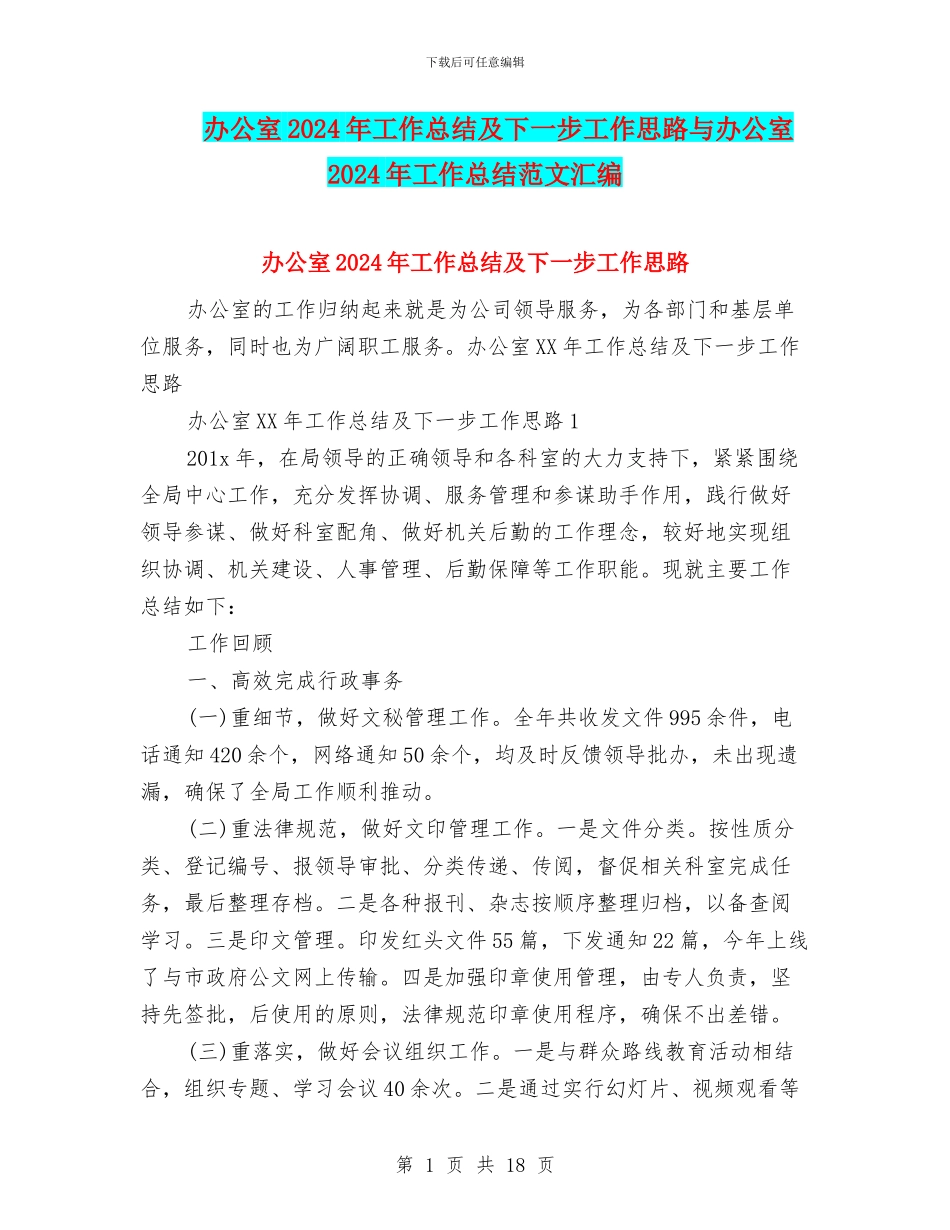 下载后可任意编辑

办公室2024年工作总结及下一步工作思路与办公室2024年工作总结范文汇编

办公室2024年工作总结及下一步工作思路

办公室的工作归纳起来就是为公司领导服务，为各部门和基层单位服务，同时也为广阔职工服务。办公室XX年工作总结及下一步工作思路

办公室XX年工作总结及下一步工作思路1

201x年，在局领导的正确领导和各科室的大力支持下，紧紧围绕全局中心工作，充分发挥协调、服务管理和参谋助手作用，践行做好领导参谋、做好科室配角、做好机关后勤的工作理念，较好地实现组织协调、机关建设、人事管理、后勤保障等工作职能。现就主要工作总结如下：

工作回顾

一、高效完成行政事务

(一)重细节，做好文秘管理工作。全年共收发文件995余件，电话通知420余个，网络通知50余个，均及时反馈领导批办，未出现遗漏，确保了全局工作顺利推动。

(二)重法律规范，做好文印管理工作。一是文件分类。按性质分类、登记编号、报领导审批、分类传递、传阅，督促相关科室完成任务，最后整理存档。二是各种报刊、杂志按顺序整理归档，以备查阅学习。三是印文管理。印发红头文件55篇，下发通知22篇，今年上线了与市政府公文网上传输。四是加强印章使用管理，由专人负责，坚持先签批，后使用的原则，法律规范印章使用程序，确保不出差错。

(三)重落实，做好会议组织工作。一是与群众路线教育活动相结合，组织专题、学习会议40余次。二是通过实行幻灯片、视频观看等

第 1 页 共 18 页